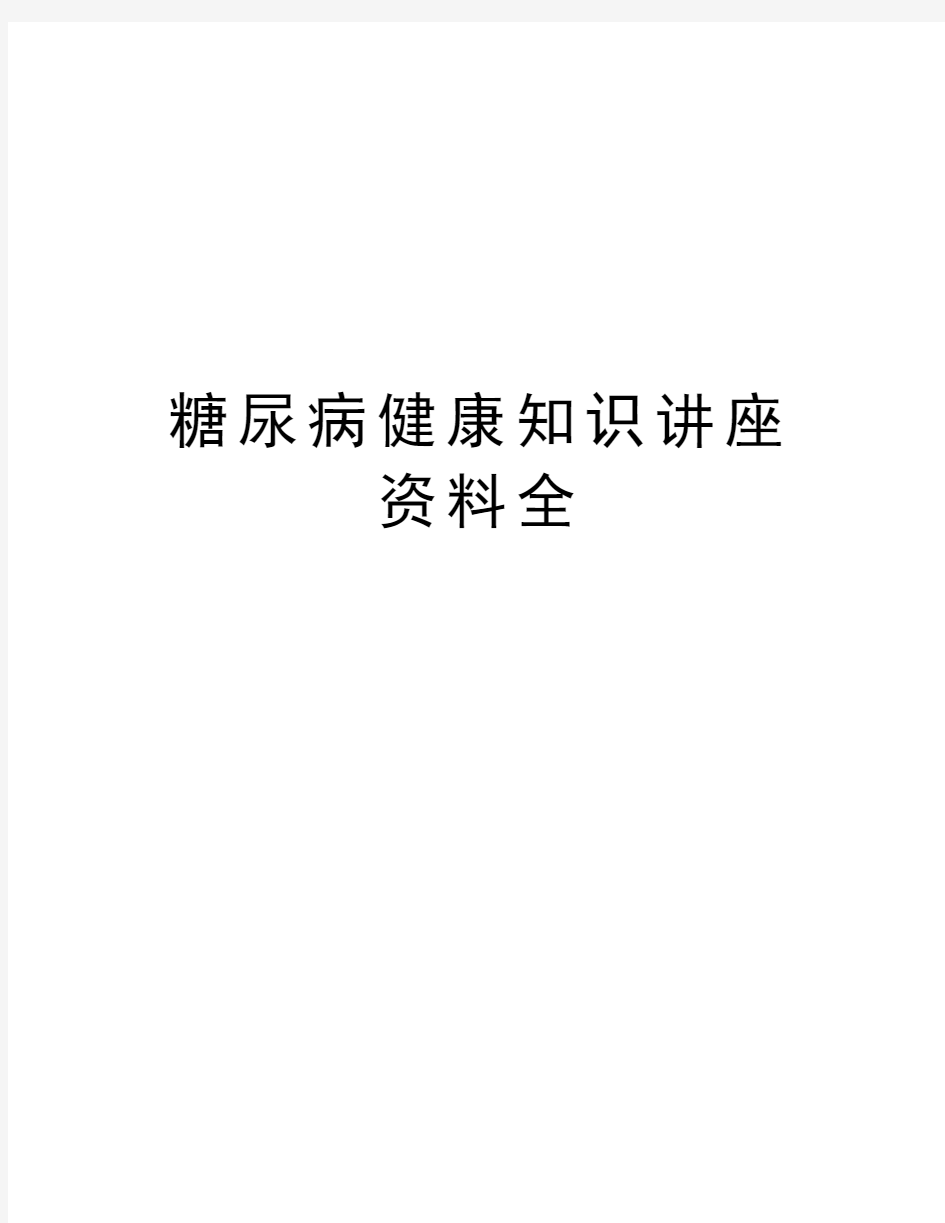 糖尿病健康知识讲座资料全